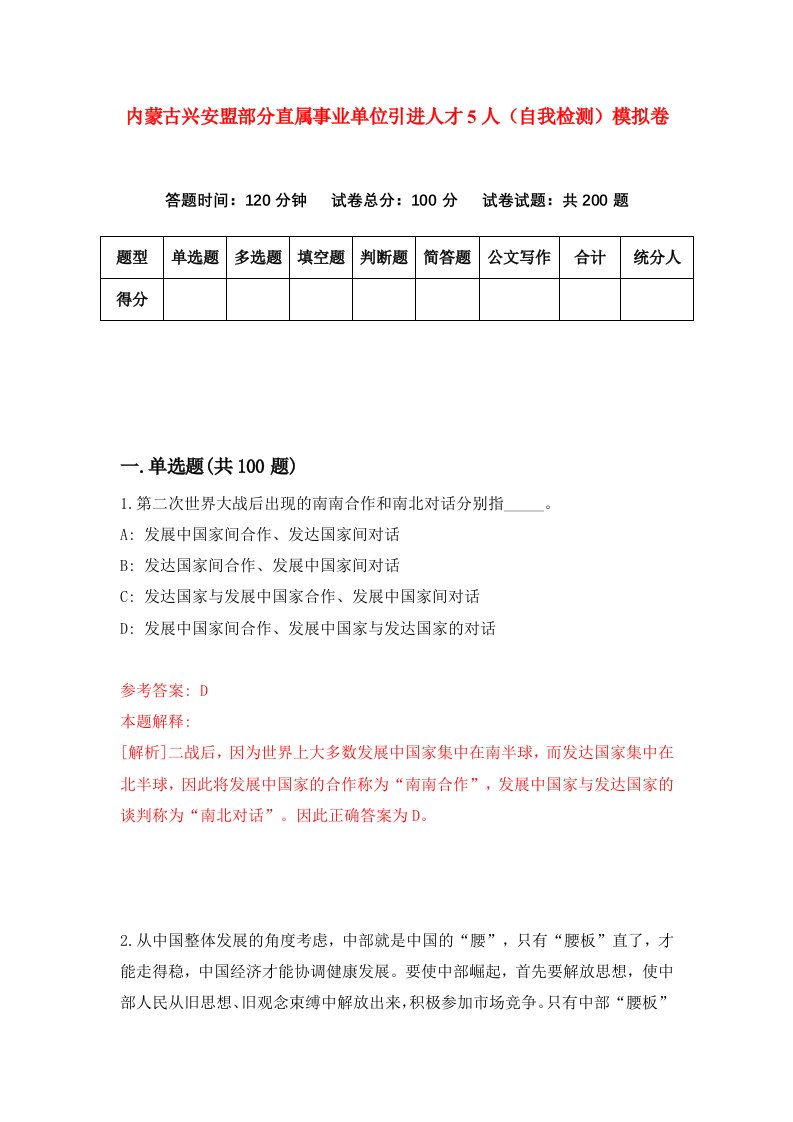 内蒙古兴安盟部分直属事业单位引进人才5人（自我检测）模拟卷

答题时间：120分钟　试卷总分：100分　试卷试题：共200题

| 题型 | 单选题 | 多选题 | 填空题 | 判断题 | 简答题 | 公文写作 | 合计 | 统分人 |
|---|---|---|---|---|---|---|---|---|
| 得分 | | | | | | | | |

一.单选题(共100题)

1.第二次世界大战后出现的南南合作和南北对话分别指_____。

A: 发展中国家间合作、发达国家间对话

B: 发达国家间合作、发展中国家间对话

C: 发达国家与发展中国家合作、发展中国家间对话

D: 发展中国家间合作、发展中国家与发达国家的对话

参考答案: D

本题解释:

[解析]二战后，因为世界上大多数发展中国家集中在南半球，而发达国家集中在北半球，因此将发展中国家的合作称为“南南合作”，发展中国家与发达国家的谈判称为“南北对话”。因此正确答案为D。

2.从中国整体发展的角度考虑，中部就是中国的“腰”，只有“腰板”直了，才能走得稳，中国经济才能协调健康发展。要使中部崛起，首先要解放思想，使中部人民从旧思想、旧观念束缚中解放出来，积极参加市场竞争。只有中部“腰板”